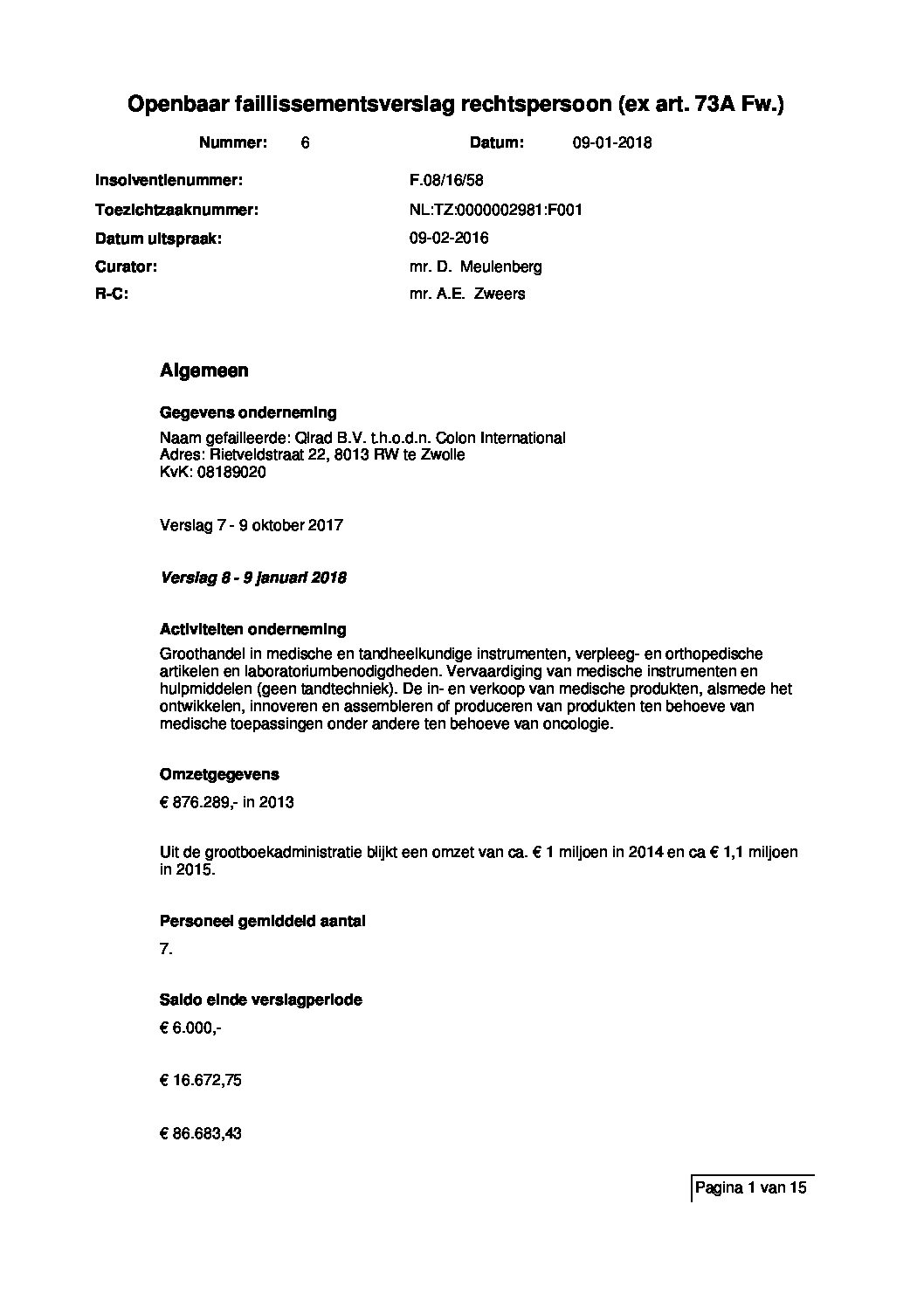 Openbaar faillissementsverslag rechtspersoon (ex art. 73A Fw.)

Nummer: 6 Datum: 09-01-2018

Insolventienummer: F.08/16/58

Toezichtzaaknummer: NL:TZ:0000002981:F001

Datum uitspraak: 09-02-2016

Curator: mr. D. Meulenberg

R-C: mr. A.E. Zweers

Algemeen

Gegevens onderneming

Naam gefailleerde: Qirad B.V. t.h.o.d.n. Colon International
Adres: Rietveldstraat 22, 8013 RW te Zwolle
KvK: 08189020

Verslag 7 - 9 oktober 2017

Verslag 8 - 9 januari 2018

Activiteiten onderneming

Groothandel in medische en tandheelkundige instrumenten, verpleeg- en orthopedische artikelen en laboratoriumbenodigdheden. Vervaardiging van medische instrumenten en hulpmiddelen (geen tandtechniek). De in- en verkoop van medische produkten, alsmede het ontwikkelen, innoveren en assembleren of produceren van produkten ten behoeve van medische toepassingen onder andere ten behoeve van oncologie.

Omzetgegevens

€ 876.289,- in 2013

Uit de grootboekadministratie blijkt een omzet van ca. € 1 miljoen in 2014 en ca € 1,1 miljoen in 2015.

Personeel gemiddeld aantal

7.

Saldo einde verslagperiode

€ 6.000,-

€ 16.672,75

€ 86.683,43

Pagina 1 van 15